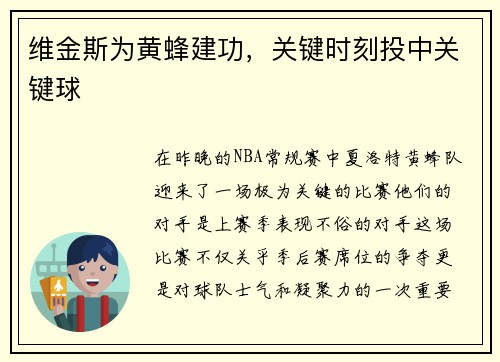 维金斯为黄蜂建功，关键时刻投中关键球

在昨晚的NBA常规赛中夏洛特黄蜂队迎来了一场极为关键的比赛他们的对手是上赛季表现不俗的对手这场比赛不仅关乎季后赛席位的争夺更是对球队士气和凝聚力的一次重要